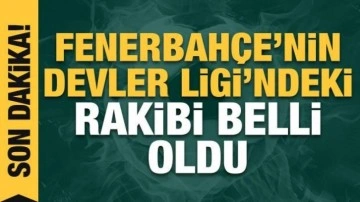 SON DAKİKA!

FENERBAHÇE'NİN DEVLER LİGİ'NDEKİ RAKİBİ BELLİ OLDU